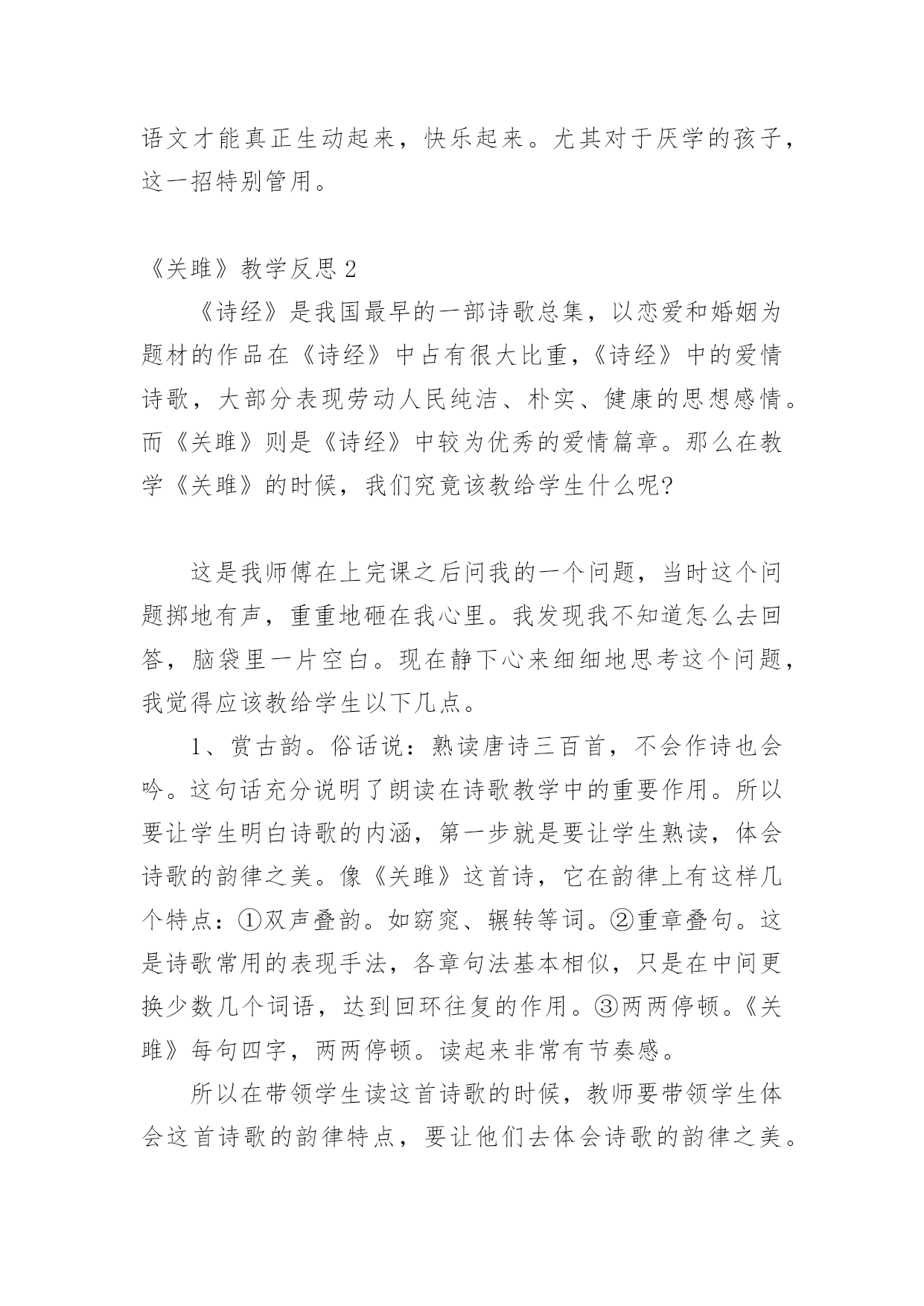 语文才能真正生动起来，快乐起来。尤其对于厌学的孩子，这一招特别管用。

《关雎》教学反思 2

《诗经》是我国最早的一部诗歌总集，以恋爱和婚姻为题材的作品在《诗经》中占有很大比重，《诗经》中的爱情诗歌，大部分表现劳动人民纯洁、朴实、健康的思想感情。而《关雎》则是《诗经》中较为优秀的爱情篇章。那么在教学《关雎》的时候，我们究竟该教给学生什么呢?

这是我师傅在上完课之后问我的一个问题，当时这个问题掷地有声，重重地砸在我心里。我发现我不知道怎么去回答，脑袋里一片空白。现在静下心来细细地思考这个问题，我觉得应该教给学生以下几点。

1、赏古韵。俗话说：熟读唐诗三百首，不会作诗也会吟。这句话充分说明了朗读在诗歌教学中的重要作用。所以要让学生明白诗歌的内涵，第一步就是要让学生熟读，体会诗歌的韵律之美。像《关雎》这首诗，它在韵律上有这样几个特点：①双声叠韵。如窈窕、辗转等词。②重章叠句。这是诗歌常用的表现手法，各章句法基本相似，只是在中间更换少数几个词语，达到回环往复的作用。③两两停顿。《关雎》每句四字，两两停顿。读起来非常有节奏感。

所以在带领学生读这首诗歌的时候，教师要带领学生体会这首诗歌的韵律特点，要让他们去体会诗歌的韵律之美。